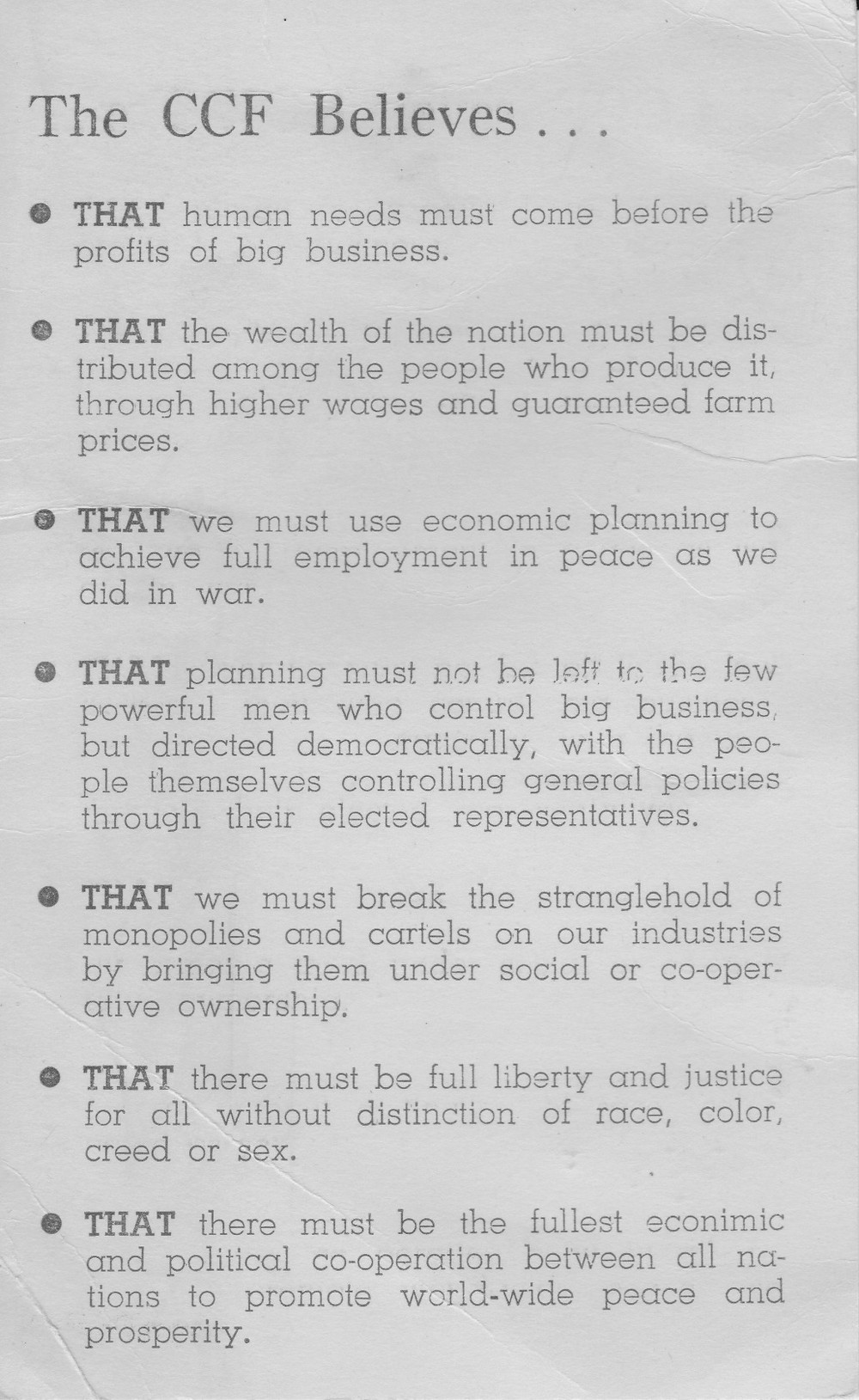 The CCF Believes . . .

● THAT human needs must come before the profits of big business.

● THAT the wealth of the nation must be distributed among the people who produce it, through higher wages and guaranteed farm prices.

● THAT we must use economic planning to achieve full employment in peace as we did in war.

● THAT planning must not be left to the few powerful men who control big business, but directed democratically, with the people themselves controlling general policies through their elected representatives.

● THAT we must break the stranglehold of monopolies and cartels on our industries by bringing them under social or co-operative ownership.

● THAT there must be full liberty and justice for all without distinction of race, color, creed or sex.

● THAT there must be the fullest econimic and political co-operation between all nations to promote world-wide peace and prosperity.